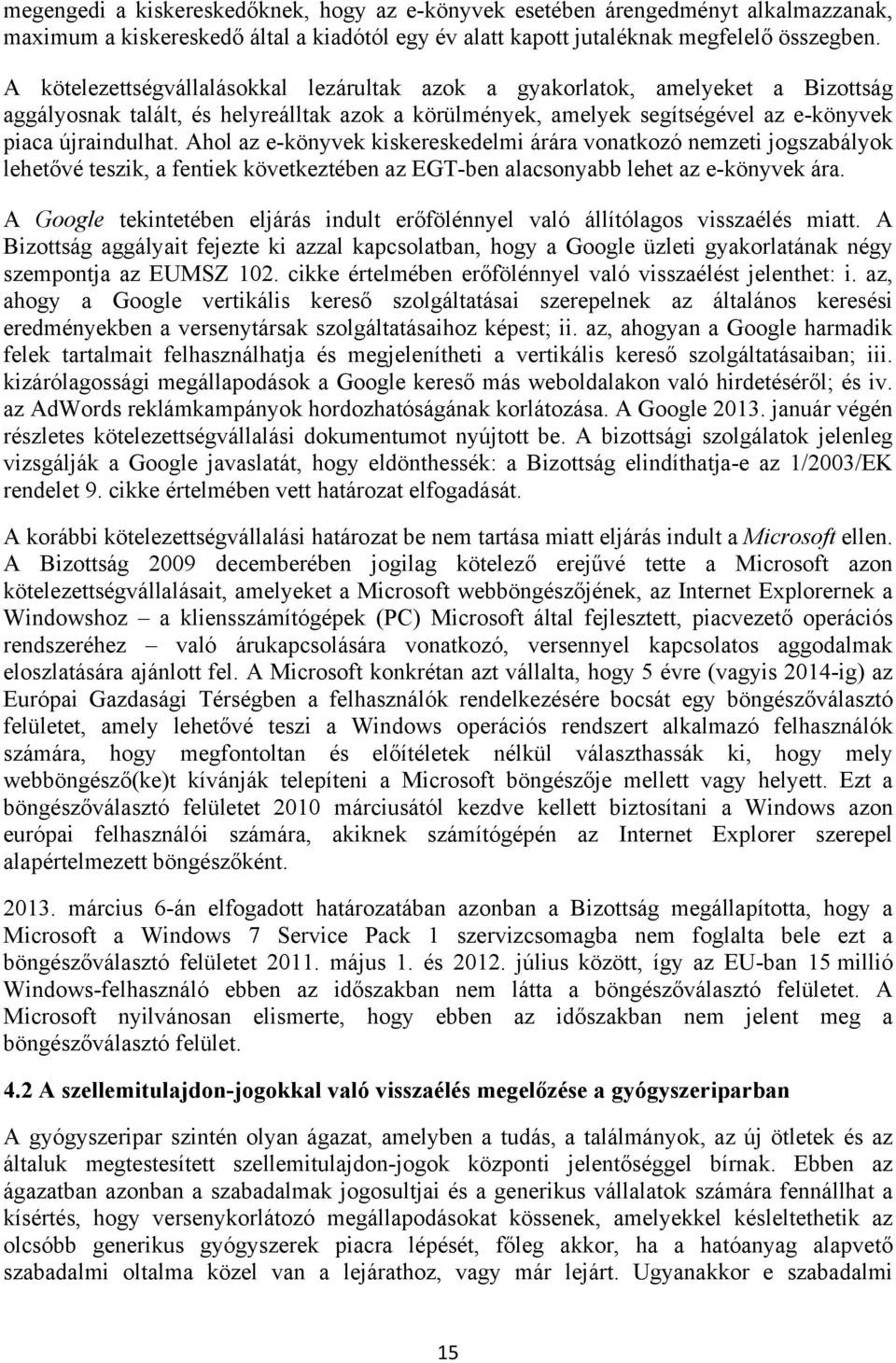 megengedi a kiskereskedőknek, hogy az e-könyvek esetében árengedményt alkalmazzanak, maximum a kiskereskedő által a kiadótól egy év alatt kapott jutaléknak megfelelő összegben. A kötelezettségvállalásokkal lezárultak azok a gyakorlatok, amelyeket a Bizottság aggályosnak talált, és helyreálltak azok a körülmények, amelyek segítségével az e-könyvek piaca újraindulhat. Ahol az e-könyvek kiskereskedelmi árára vonatkozó nemzeti jogszabályok lehetővé teszik, a fentiek következtében az EGT-ben alacsonyabb lehet az e-könyvek ára.

A Google tekintetében eljárás indult erőfölénnyel való állítólagos visszaélés miatt. A Bizottság aggályait fejezte ki azzal kapcsolatban, hogy a Google üzleti gyakorlatának négy szempontja az EUMSZ 102. cikke értelmében erőfölénnyel való visszaélést jelenthet: i. az, ahogy a Google vertikális kereső szolgáltatásai szerepelnek az általános keresési eredményekben a versenytársak szolgáltatásaihoz képest; ii. az, ahogyan a Google harmadik felek tartalmait felhasználhatja és megjelenítheti a vertikális kereső szolgáltatásaiban; iii. kizárólagossági megállapodások a Google kereső más weboldalakon való hirdetéséről; és iv. az AdWords reklámkampányok hordozhatóságának korlátozása. A Google 2013. január végén részletes kötelezettségvállalási dokumentumot nyújtott be. A bizottsági szolgálatok jelenleg vizsgálják a Google javaslatát, hogy eldönthessék: a Bizottság elindíthatja-e az 1/2003/EK rendelet 9. cikke értelmében vett határozat elfogadását.

A korábbi kötelezettségvállalási határozat be nem tartása miatt eljárás indult a Microsoft ellen. A Bizottság 2009 decemberében jogilag kötelező erejűvé tette a Microsoft azon kötelezettségvállalásait, amelyeket a Microsoft webböngészőjének, az Internet Explorernek a Windowshoz – a kliensszámítógépek (PC) Microsoft által fejlesztett, piacvezető operációs rendszeréhez – való árukapcsolására vonatkozó, versennyel kapcsolatos aggodalmak eloszlatására ajánlott fel. A Microsoft konkrétan azt vállalta, hogy 5 évre (vagyis 2014-ig) az Európai Gazdasági Térségben a felhasználók rendelkezésére bocsát egy böngészőválasztó felületet, amely lehetővé teszi a Windows operációs rendszert alkalmazó felhasználók számára, hogy megfontoltan és előítéletek nélkül választhassák ki, hogy mely webböngésző(ke)t kívánják telepíteni a Microsoft böngészője mellett vagy helyett. Ezt a böngészőválasztó felületet 2010 márciusától kezdve kellett biztosítani a Windows azon európai felhasználói számára, akiknek számítógépén az Internet Explorer szerepel alapértelmezett böngészőként.

2013. március 6-án elfogadott határozatában azonban a Bizottság megállapította, hogy a Microsoft a Windows 7 Service Pack 1 szervizcsomagba nem foglalta bele ezt a böngészőválasztó felületet 2011. május 1. és 2012. július között, így az EU-ban 15 millió Windows-felhasználó ebben az időszakban nem látta a böngészőválasztó felületet. A Microsoft nyilvánosan elismerte, hogy ebben az időszakban nem jelent meg a böngészőválasztó felület.

4.2 A szellemitulajdon-jogokkal való visszaélés megelőzése a gyógyszeriparban

A gyógyszeripar szintén olyan ágazat, amelyben a tudás, a találmányok, az új ötletek és az általuk megtestesített szellemitulajdon-jogok központi jelentőséggel bírnak. Ebben az ágazatban azonban a szabadalmak jogosultjai és a generikus vállalatok számára fennállhat a kísértés, hogy versenykorlátozó megállapodásokat kössenek, amelyekkel késleltethetik az olcsóbb generikus gyógyszerek piacra lépését, főleg akkor, ha a hatóanyag alapvető szabadalmi oltalma közel van a lejárathoz, vagy már lejárt. Ugyanakkor e szabadalmi

15